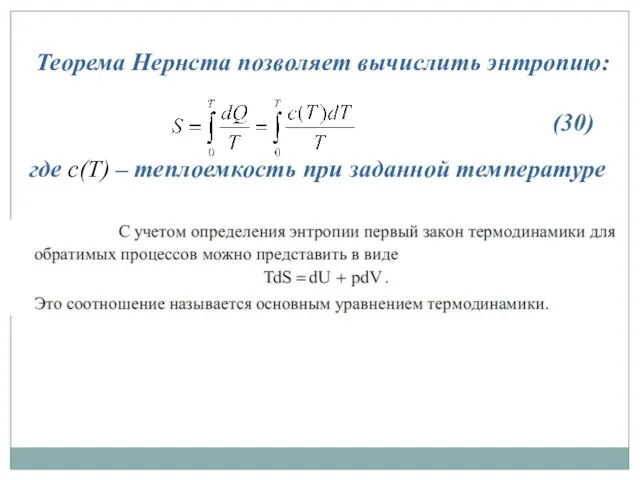 Теорема Нернста позволяет вычислить энтропию:

$S = \int_0^T \frac{dQ}{T} = \int_0^T \frac{c(T)dT}{T}$ (30)

где $c(T)$ – теплоемкость при заданной температуре

С учетом определения энтропии первый закон термодинамики для обратимых процессов можно представить в виде

$TdS = dU + pdV$.

Это соотношение называется основным уравнением термодинамики.